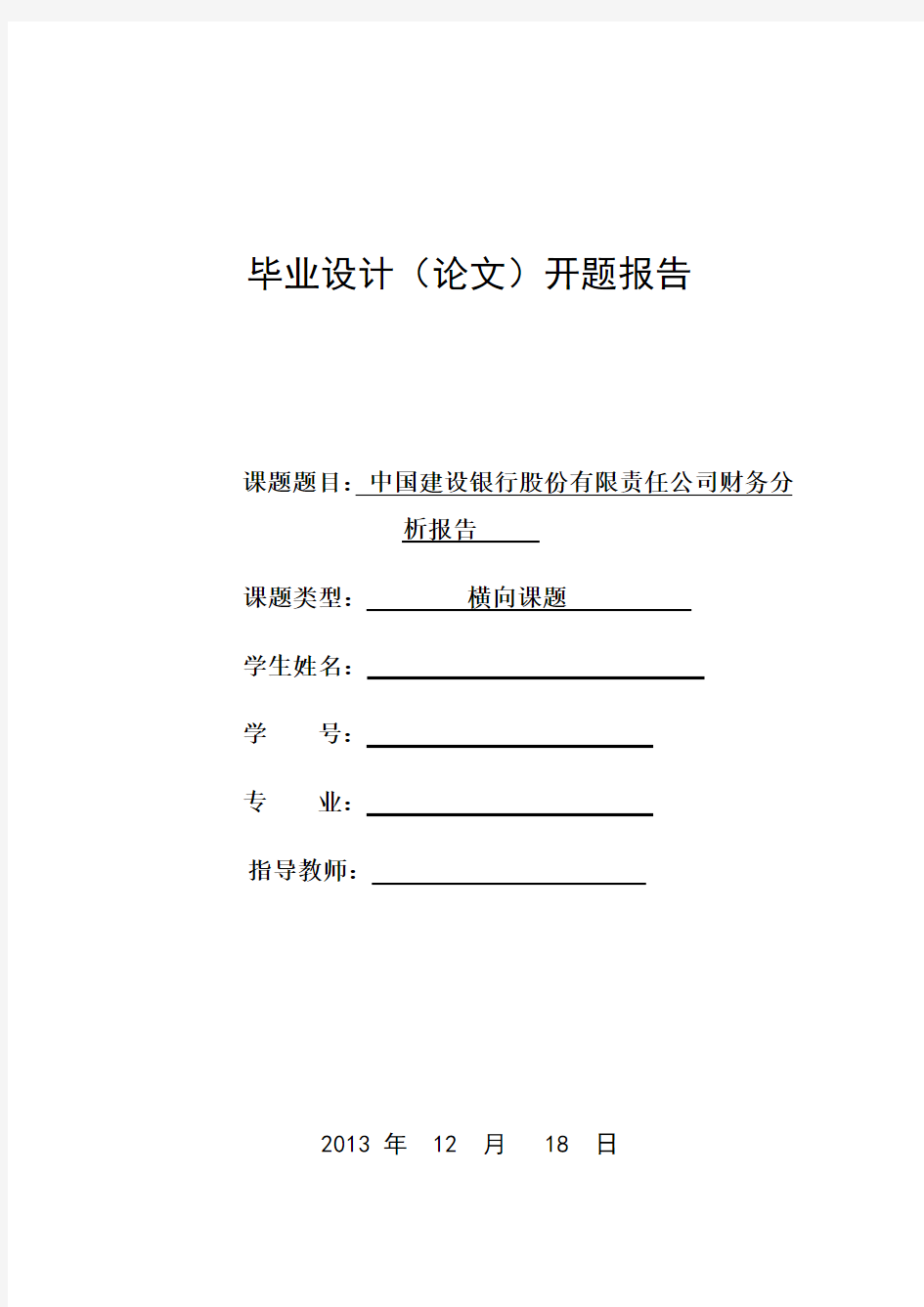 毕业设计（论文）开题报告

课题题目：中国建设银行股份有限责任公司财务分析报告

课题类型：横向课题

学生姓名：

学　　号：

专　　业：

指导教师：

2013 年　12　月　18　日